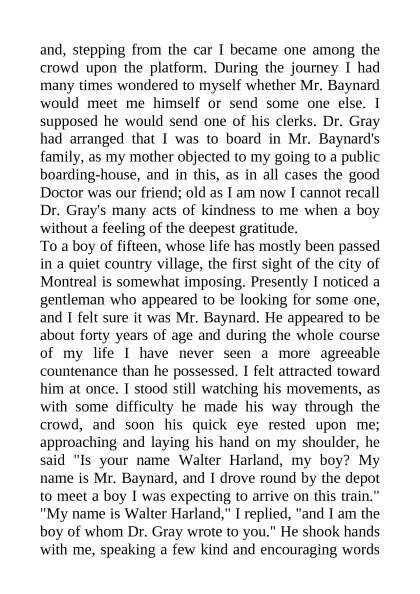 and, stepping from the car I became one among the crowd upon the platform. During the journey I had many times wondered to myself whether Mr. Baynard would meet me himself or send some one else. I supposed he would send one of his clerks. Dr. Gray had arranged that I was to board in Mr. Baynard's family, as my mother objected to my going to a public boarding-house, and in this, as in all cases the good Doctor was our friend; old as I am now I cannot recall Dr. Gray's many acts of kindness to me when a boy without a feeling of the deepest gratitude.
To a boy of fifteen, whose life has mostly been passed in a quiet country village, the first sight of the city of Montreal is somewhat imposing. Presently I noticed a gentleman who appeared to be looking for some one, and I felt sure it was Mr. Baynard. He appeared to be about forty years of age and during the whole course of my life I have never seen a more agreeable countenance than he possessed. I felt attracted toward him at once. I stood still watching his movements, as with some difficulty he made his way through the crowd, and soon his quick eye rested upon me; approaching and laying his hand on my shoulder, he said "Is your name Walter Harland, my boy? My name is Mr. Baynard, and I drove round by the depot to meet a boy I was expecting to arrive on this train." "My name is Walter Harland," I replied, "and I am the boy of whom Dr. Gray wrote to you." He shook hands with me, speaking a few kind and encouraging words